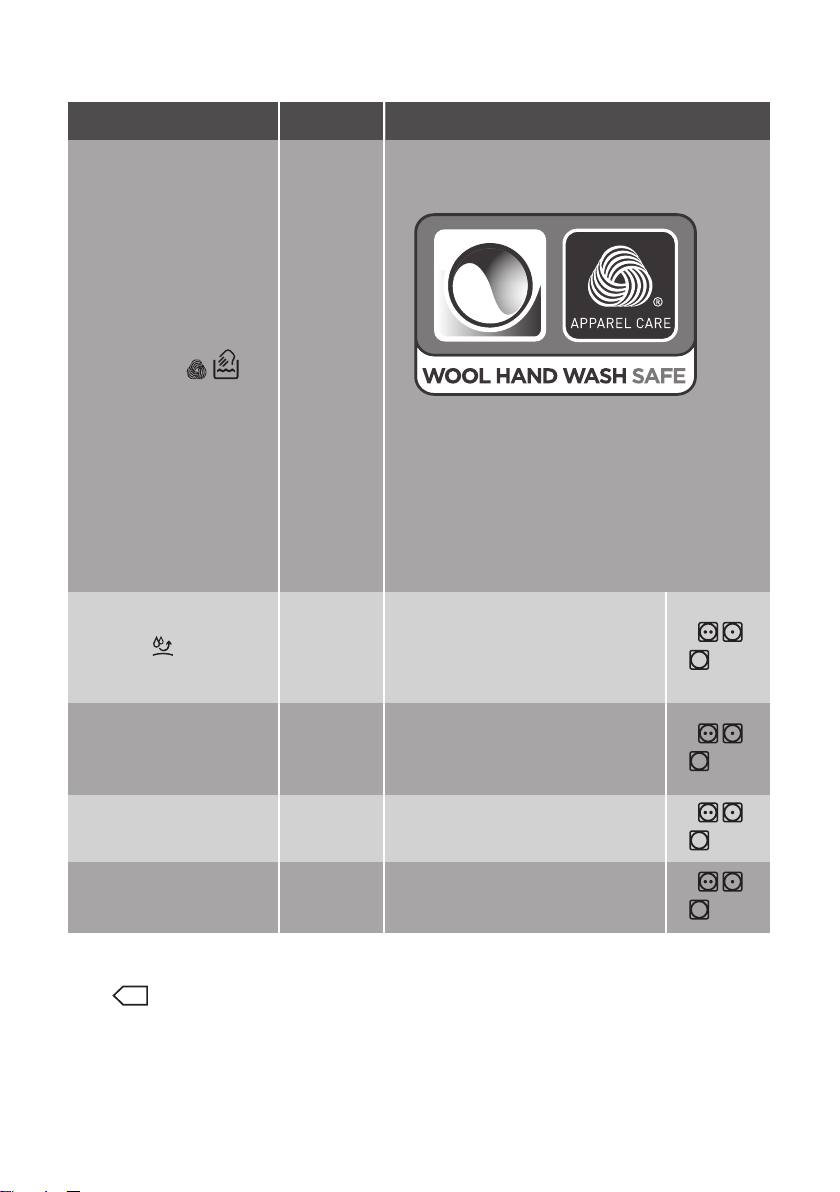 APPAREL CARE

WOOL HAND WASH SAFE